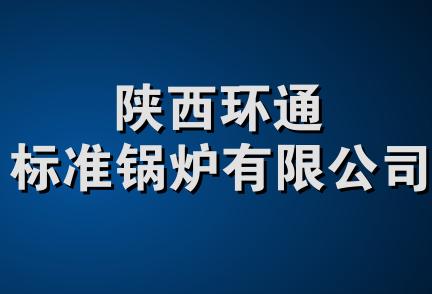 陕西环通
标准锅炉有限公司